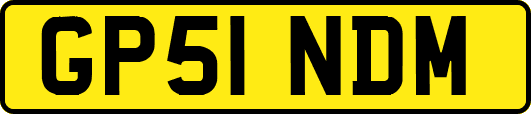 GP51 NDM